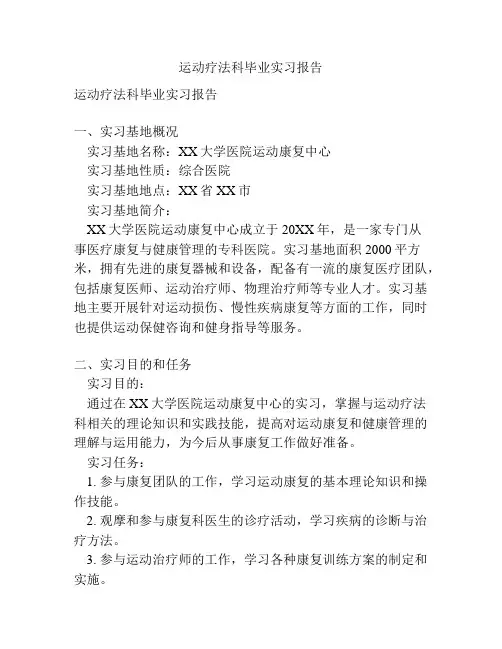 运动疗法科毕业实习报告

运动疗法科毕业实习报告

一、实习基地概况
实习基地名称：XX 大学医院运动康复中心
实习基地性质：综合医院
实习基地地点：XX 省 XX 市
实习基地简介：
XX 大学医院运动康复中心成立于 20XX 年，是一家专门从事医疗康复与健康管理的专科医院。实习基地面积 2000 平方米，拥有先进的康复器械和设备，配备有一流的康复医疗团队，包括康复医师、运动治疗师、物理治疗师等专业人才。实习基地主要开展针对运动损伤、慢性疾病康复等方面的工作，同时也提供运动保健咨询和健身指导等服务。

二、实习目的和任务
实习目的：
通过在 XX 大学医院运动康复中心的实习，掌握与运动疗法科相关的理论知识和实践技能，提高对运动康复和健康管理的理解与运用能力，为今后从事康复工作做好准备。
实习任务：
1. 参与康复团队的工作，学习运动康复的基本理论知识和操作技能。
2. 观摩和参与康复科医生的诊疗活动，学习疾病的诊断与治疗方法。
3. 参与运动治疗师的工作，学习各种康复训练方案的制定和实施。